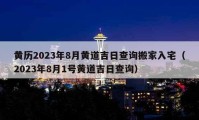 黄历2023年8月黄道吉日查询搬家入宅（2023年8月1号黄道吉日查询）